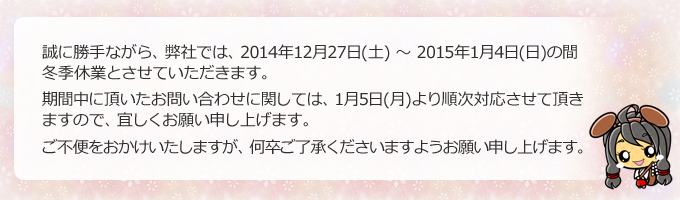 誠に勝手ながら、弊社では、2014年12月27日(土) ～ 2015年1月4日(日)の間冬季休業とさせていただきます。

期間中に頂いたお問い合わせに関しては、1月5日(月)より順次対応させて頂きますので、宜しくお願い申し上げます。

ご不便をおかけいたしますが、何卒ご了承くださいますようお願い申し上げます。